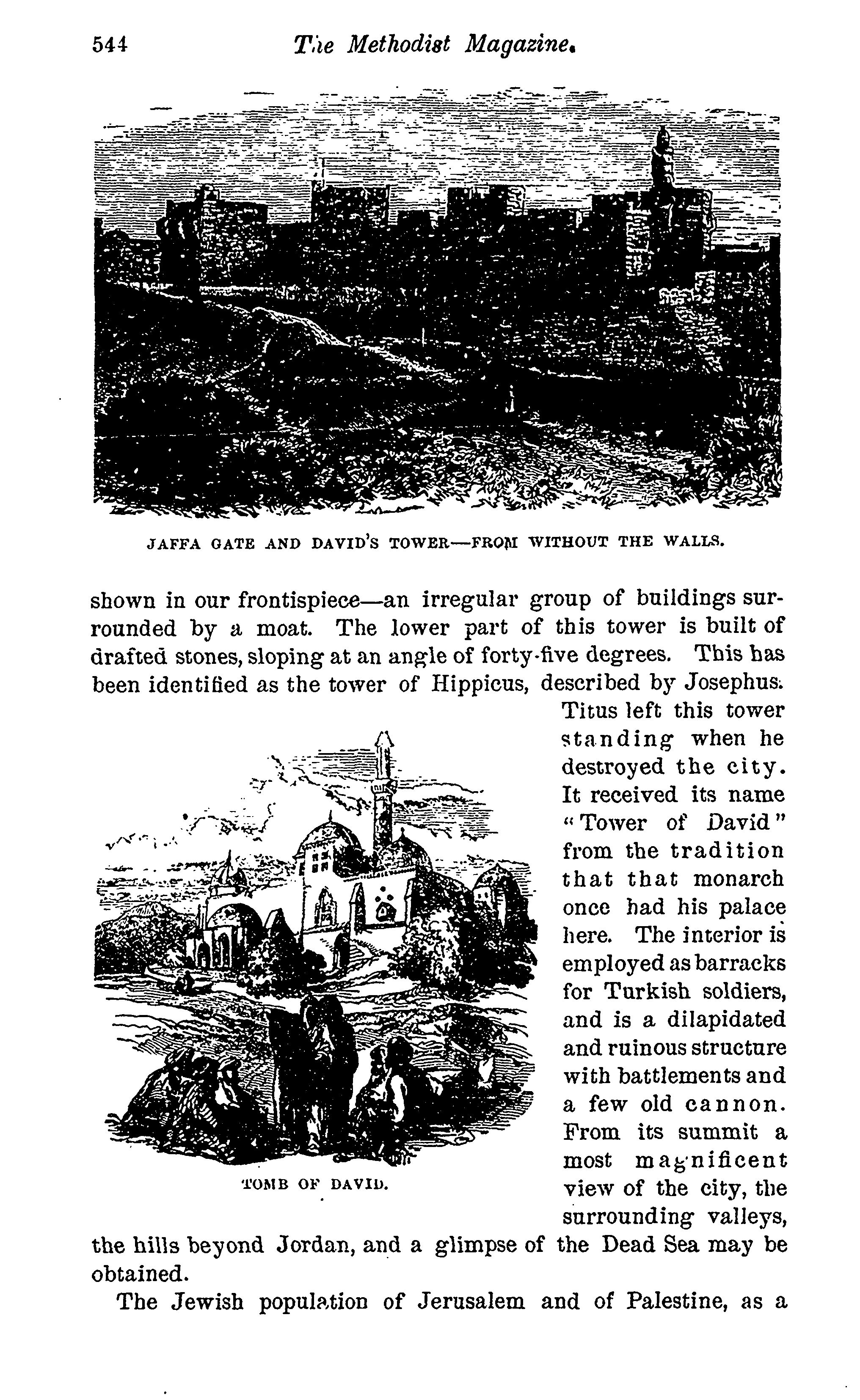 544 The Methodist Magazine.

JAFFA GATE AND DAVID'S TOWER—FROM WITHOUT THE WALLS.

shown in our frontispiece—an irregular group of buildings surrounded by a moat. The lower part of this tower is built of drafted stones, sloping at an angle of forty-five degrees. This has been identified as the tower of Hippicus, described by Josephus. Titus left this tower standing when he destroyed the city. It received its name "Tower of David" from the tradition that that monarch once had his palace here. The interior is employed as barracks for Turkish soldiers, and is a dilapidated and ruinous structure with battlements and a few old cannon. From its summit a most magnificent view of the city, the surrounding valleys, the hills beyond Jordan, and a glimpse of the Dead Sea may be obtained.

TOMB OF DAVID.

The Jewish population of Jerusalem and of Palestine, as a